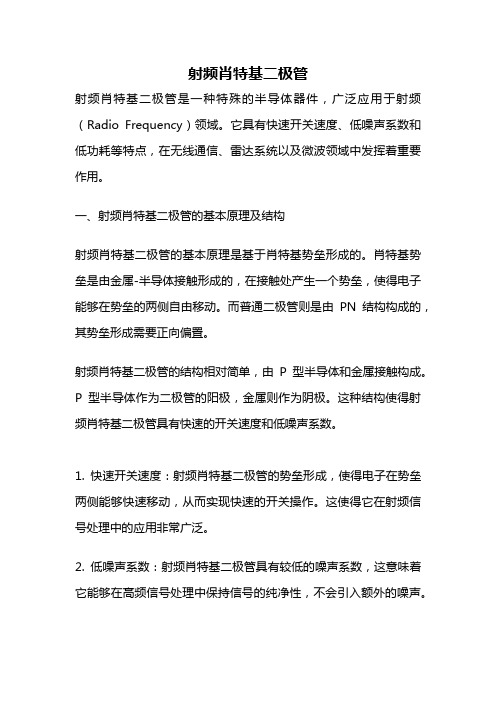 射频肖特基二极管

射频肖特基二极管是一种特殊的半导体器件，广泛应用于射频（Radio Frequency）领域。它具有快速开关速度、低噪声系数和低功耗等特点，在无线通信、雷达系统以及微波领域中发挥着重要作用。

一、射频肖特基二极管的基本原理及结构

射频肖特基二极管的基本原理是基于肖特基势垒形成的。肖特基势垒是由金属-半导体接触形成的，在接触处产生一个势垒，使得电子能够在势垒的两侧自由移动。而普通二极管则是由 PN 结构构成的，其势垒形成需要正向偏置。

射频肖特基二极管的结构相对简单，由 P 型半导体和金属接触构成。P 型半导体作为二极管的阳极，金属则作为阴极。这种结构使得射频肖特基二极管具有快速的开关速度和低噪声系数。

1. 快速开关速度：射频肖特基二极管的势垒形成，使得电子在势垒两侧能够快速移动，从而实现快速的开关操作。这使得它在射频信号处理中的应用非常广泛。

2. 低噪声系数：射频肖特基二极管具有较低的噪声系数，这意味着它能够在高频信号处理中保持信号的纯净性，不会引入额外的噪声。